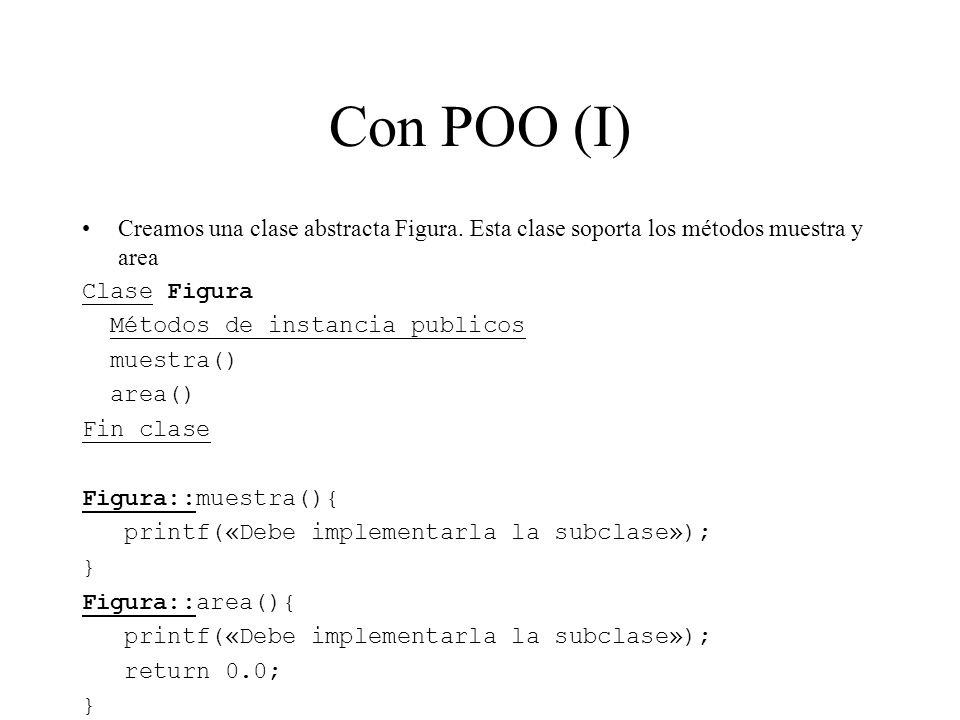 Con POO (I)

• Creamos una clase abstracta Figura. Esta clase soporta los métodos muestra y area

Clase Figura
  Métodos de instancia publicos
  muestra()
  area()
Fin clase

Figura::muestra(){
   printf(«Debe implementarla la subclase»);
}
Figura::area(){
   printf(«Debe implementarla la subclase»);
   return 0.0;
}